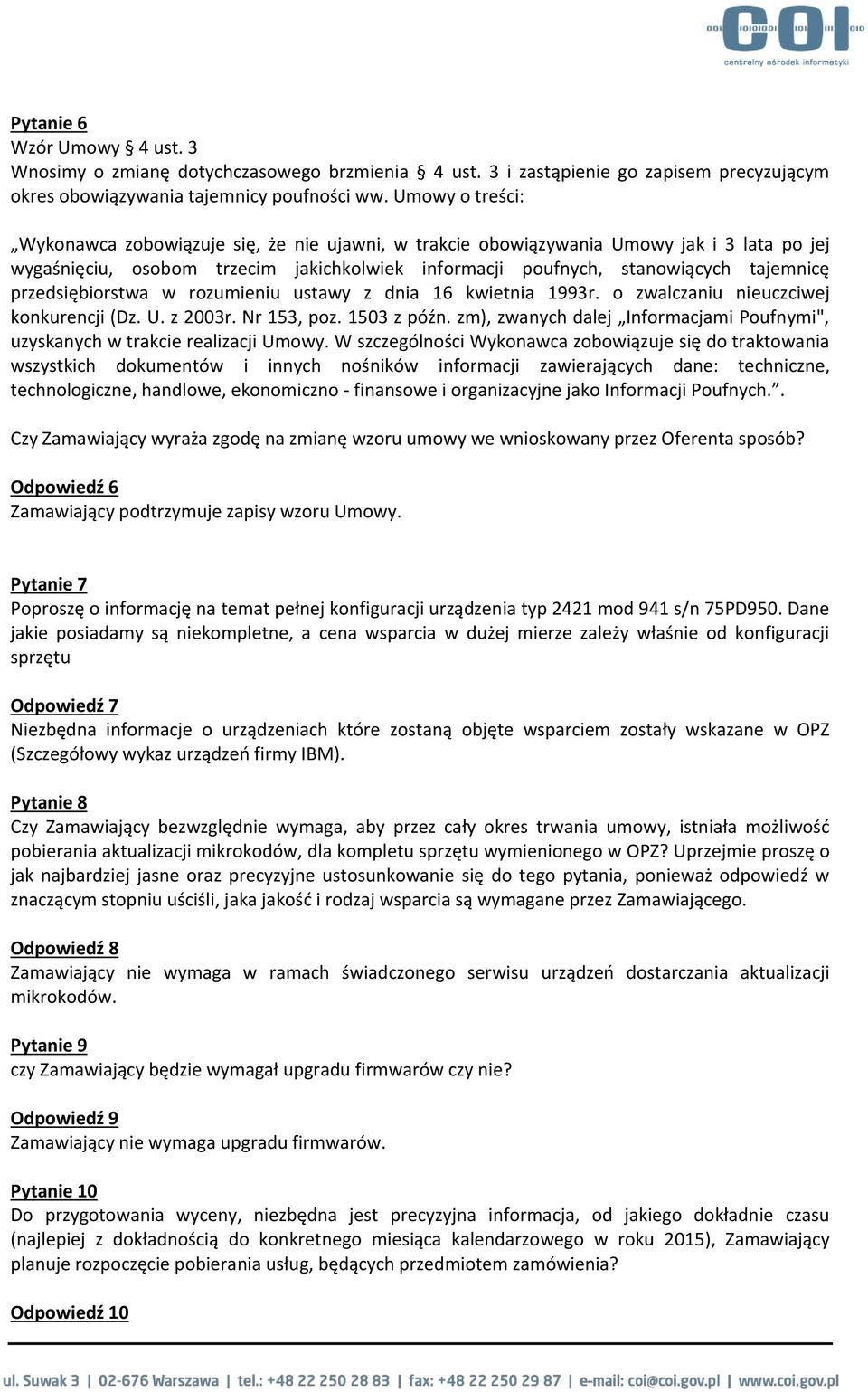 COI
centralny ośrodek informatyki

Pytanie 6
Wzór Umowy § 4 ust. 3
Wnosimy o zmianę dotychczasowego brzmienia § 4 ust. 3 i zastąpienie go zapisem precyzującym okres obowiązywania tajemnicy poufności ww. Umowy o treści:

„Wykonawca zobowiązuje się, że nie ujawni, w trakcie obowiązywania Umowy jak i 3 lata po jej wygaśnięciu, osobom trzecim jakichkolwiek informacji poufnych, stanowiących tajemnicę przedsiębiorstwa w rozumieniu ustawy z dnia 16 kwietnia 1993r. o zwalczaniu nieuczciwej konkurencji (Dz. U. z 2003r. Nr 153, poz. 1503 z późn. zm), zwanych dalej „Informacjami Poufnymi", uzyskanych w trakcie realizacji Umowy. W szczególności Wykonawca zobowiązuje się do traktowania wszystkich dokumentów i innych nośników informacji zawierających dane: techniczne, technologiczne, handlowe, ekonomiczno - finansowe i organizacyjne jako Informacji Poufnych.”.

Czy Zamawiający wyraża zgodę na zmianę wzoru umowy we wnioskowany przez Oferenta sposób?

Odpowiedź 6
Zamawiający podtrzymuje zapisy wzoru Umowy.

Pytanie 7
Poproszę o informację na temat pełnej konfiguracji urządzenia typ 2421 mod 941 s/n 75PD950. Dane jakie posiadamy są niekompletne, a cena wsparcia w dużej mierze zależy właśnie od konfiguracji sprzętu

Odpowiedź 7
Niezbędna informacje o urządzeniach które zostaną objęte wsparciem zostały wskazane w OPZ (Szczegółowy wykaz urządzeń firmy IBM).

Pytanie 8
Czy Zamawiający bezwzględnie wymaga, aby przez cały okres trwania umowy, istniała możliwość pobierania aktualizacji mikrokodów, dla kompletu sprzętu wymienionego w OPZ? Uprzejmie proszę o jak najbardziej jasne oraz precyzyjne ustosunkowanie się do tego pytania, ponieważ odpowiedź w znaczącym stopniu uściśli, jaka jakość i rodzaj wsparcia są wymagane przez Zamawiającego.

Odpowiedź 8
Zamawiający nie wymaga w ramach świadczonego serwisu urządzeń dostarczania aktualizacji mikrokodów.

Pytanie 9
czy Zamawiający będzie wymagał upgradu firmwarów czy nie?

Odpowiedź 9
Zamawiający nie wymaga upgradu firmwarów.

Pytanie 10
Do przygotowania wyceny, niezbędna jest precyzyjna informacja, od jakiego dokładnie czasu (najlepiej z dokładnością do konkretnego miesiąca kalendarzowego w roku 2015), Zamawiający planuje rozpoczęcie pobierania usług, będących przedmiotem zamówienia?

Odpowiedź 10

ul. Suwak 3 | 02-676 Warszawa | tel.: +48 22 250 28 83 | fax: +48 22 250 29 87 | e-mail: coi@coi.gov.pl | www.coi.gov.pl